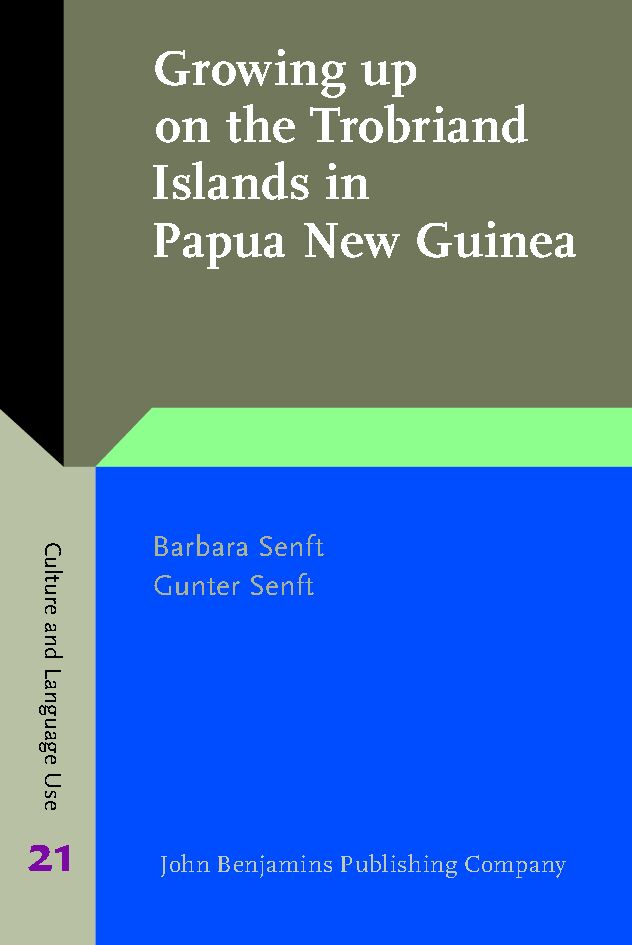 Growing up on the Trobriand Islands in Papua New Guinea

Barbara Senft
Gunter Senft

Culture and Language Use

21

John Benjamins Publishing Company